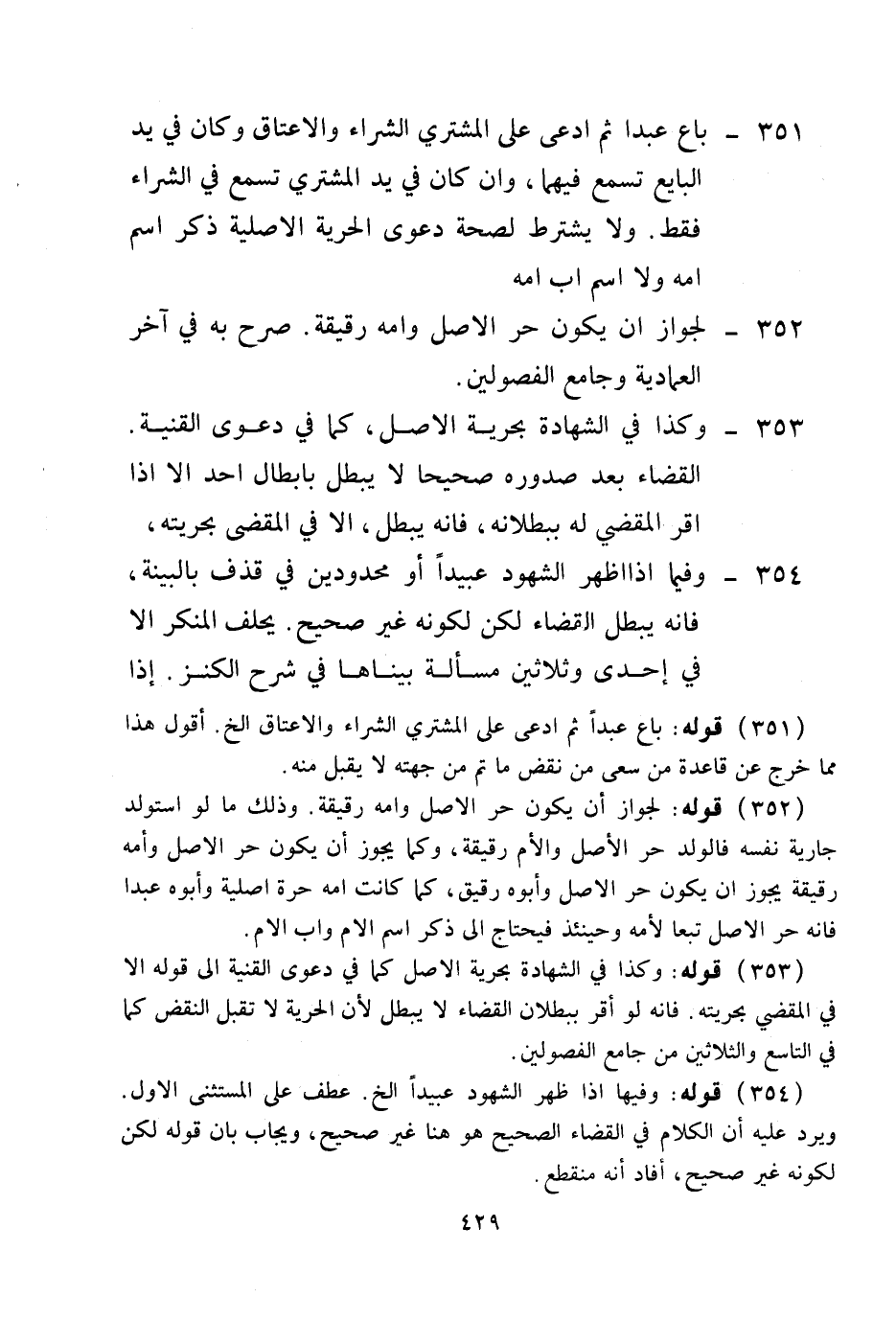 ٣٥١ ـ باع عبدا ثم ادعى على المشتري الشراء والاعتاق وكان في يد البايع تسمع فيهما، وان كان في يد المشتري تسمع في الشراء فقط. ولا يشترط لصحة دعوى الحرية الاصلية ذكر اسم امه ولا اسم اب امه

٣٥٢ ـ لجواز ان يكون حر الاصل وامه رقيقة. صرح به في آخر العمادية وجامع الفصولين.

٣٥٣ ـ وكذا في الشهادة بحرية الاصل، كما في دعوى القنية. القضاء بعد صدوره صحيحا لا يبطل بابطال احد الا اذا اقر المقضي له ببطلانه، فانه يبطل، الا في المقضى بحريته،

٣٥٤ ـ وفيما اذااظهر الشهود عبيداً أو محدودين في قذف بالبينة، فانه يبطل القضاء لكن لكونه غير صحيح. يحلف المنكر الا في إحدى وثلاثين مسألة بيناها في شرح الكنز. إذا

(٣٥١) قوله: باع عبداً ثم ادعى على المشتري الشراء والاعتاق الخ. أقول هذا مما خرج عن قاعدة من سعى من نقض ما تم من جهته لا يقبل منه.

(٣٥٢) قوله: لجواز أن يكون حر الاصل وامه رقيقة. وذلك ما لو استولد جارية نفسه فالولد حر الأصل والأم رقيقة، وكما يجوز أن يكون حر الاصل وأمه رقيقة يجوز ان يكون حر الاصل وأبوه رقيق، كما كانت امه حرة اصلية وأبوه عبدا فانه حر الاصل تبعا لأمه وحينئذ فيحتاج الى ذكر اسم الام واب الام.

(٣٥٣) قوله: وكذا في الشهادة بحرية الاصل كما في دعوى القنية الى قوله الا في المقضي بحريته. فانه لو أقر ببطلان القضاء لا يبطل لأن الحرية لا تقبل النقض كما في التاسع والثلاثين من جامع الفصولين.

(٣٥٤) قوله: وفيها اذا ظهر الشهود عبيداً الخ. عطف على المستثنى الاول. ويرد عليه أن الكلام في القضاء الصحيح هو هنا غير صحيح، ويجاب بان قوله لكن لكونه غير صحيح، أفاد أنه منقطع.

٤٢٩